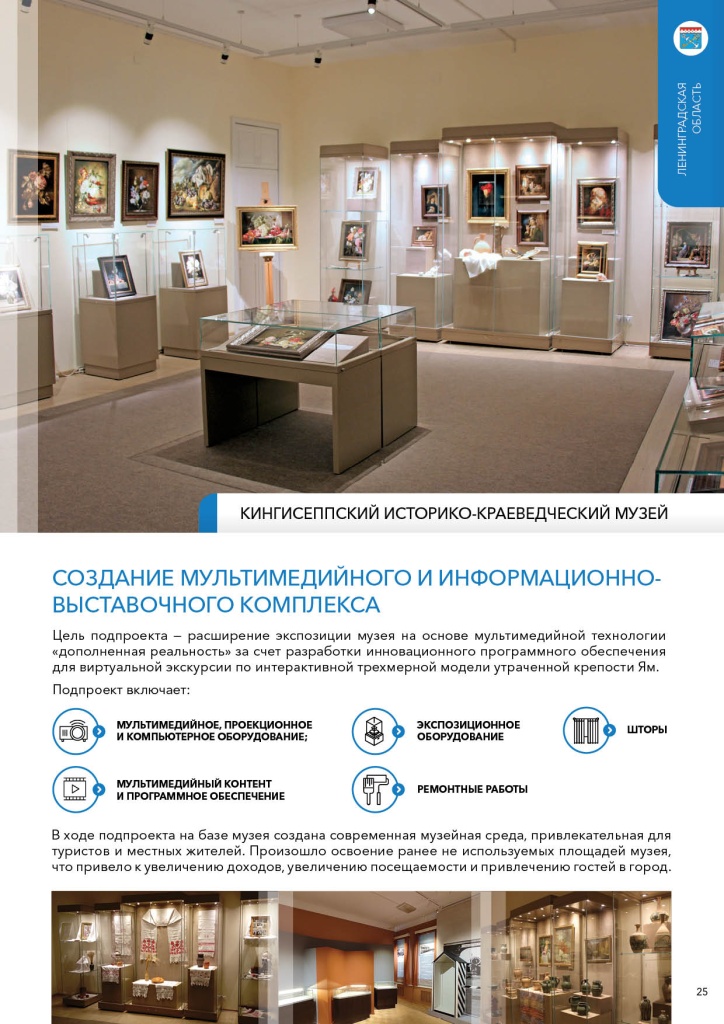 ЛЕНИНГРАДСКАЯ ОБЛАСТЬ

КИНГИСЕППСКИЙ ИСТОРИКО-КРАЕВЕДЧЕСКИЙ МУЗЕЙ

СОЗДАНИЕ МУЛЬТИМЕДИЙНОГО И ИНФОРМАЦИОННО-ВЫСТАВОЧНОГО КОМПЛЕКСА

Цель подпроекта – расширение экспозиции музея на основе мультимедийной технологии «дополненная реальность» за счет разработки инновационного программного обеспечения для виртуальной экскурсии по интерактивной трехмерной модели утраченной крепости Ям.

Подпроект включает:

МУЛЬТИМЕДИЙНОЕ, ПРОЕКЦИОННОЕ И КОМПЬЮТЕРНОЕ ОБОРУДОВАНИЕ;

ЭКСПОЗИЦИОННОЕ ОБОРУДОВАНИЕ

ШТОРЫ

МУЛЬТИМЕДИЙНЫЙ КОНТЕНТ И ПРОГРАММНОЕ ОБЕСПЕЧЕНИЕ

РЕМОНТНЫЕ РАБОТЫ

В ходе подпроекта на базе музея создана современная музейная среда, привлекательная для туристов и местных жителей. Произошло освоение ранее не используемых площадей музея, что привело к увеличению доходов, увеличению посещаемости и привлечению гостей в город.

25